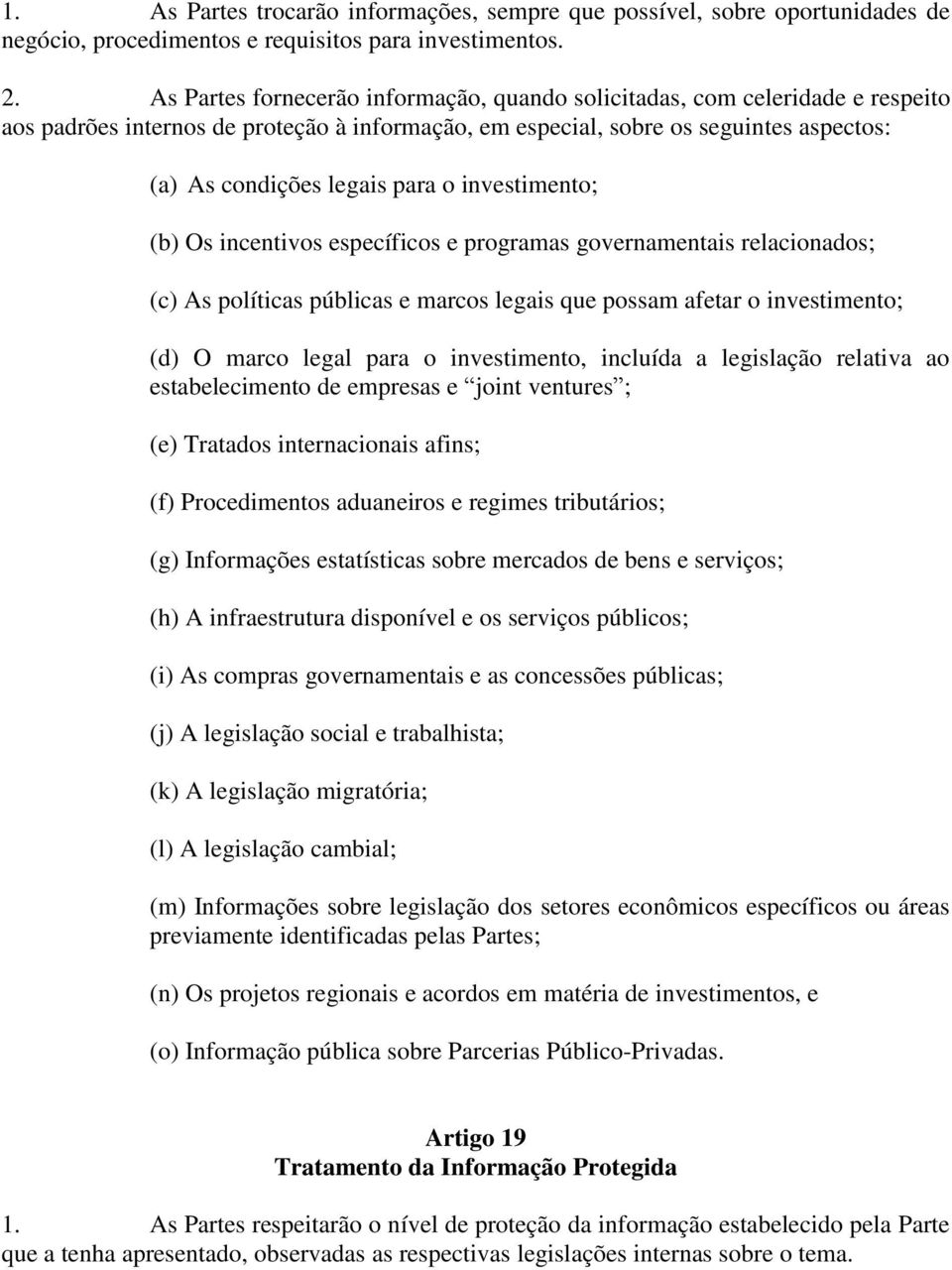 1. As Partes trocarão informações, sempre que possível, sobre oportunidades de negócio, procedimentos e requisitos para investimentos.

2. As Partes fornecerão informação, quando solicitadas, com celeridade e respeito aos padrões internos de proteção à informação, em especial, sobre os seguintes aspectos:

(a) As condições legais para o investimento;

(b) Os incentivos específicos e programas governamentais relacionados;

(c) As políticas públicas e marcos legais que possam afetar o investimento;

(d) O marco legal para o investimento, incluída a legislação relativa ao estabelecimento de empresas e “joint ventures”;

(e) Tratados internacionais afins;

(f) Procedimentos aduaneiros e regimes tributários;

(g) Informações estatísticas sobre mercados de bens e serviços;

(h) A infraestrutura disponível e os serviços públicos;

(i) As compras governamentais e as concessões públicas;

(j) A legislação social e trabalhista;

(k) A legislação migratória;

(l) A legislação cambial;

(m) Informações sobre legislação dos setores econômicos específicos ou áreas previamente identificadas pelas Partes;

(n) Os projetos regionais e acordos em matéria de investimentos, e

(o) Informação pública sobre Parcerias Público-Privadas.

Artigo 19
Tratamento da Informação Protegida

1. As Partes respeitarão o nível de proteção da informação estabelecido pela Parte que a tenha apresentado, observadas as respectivas legislações internas sobre o tema.